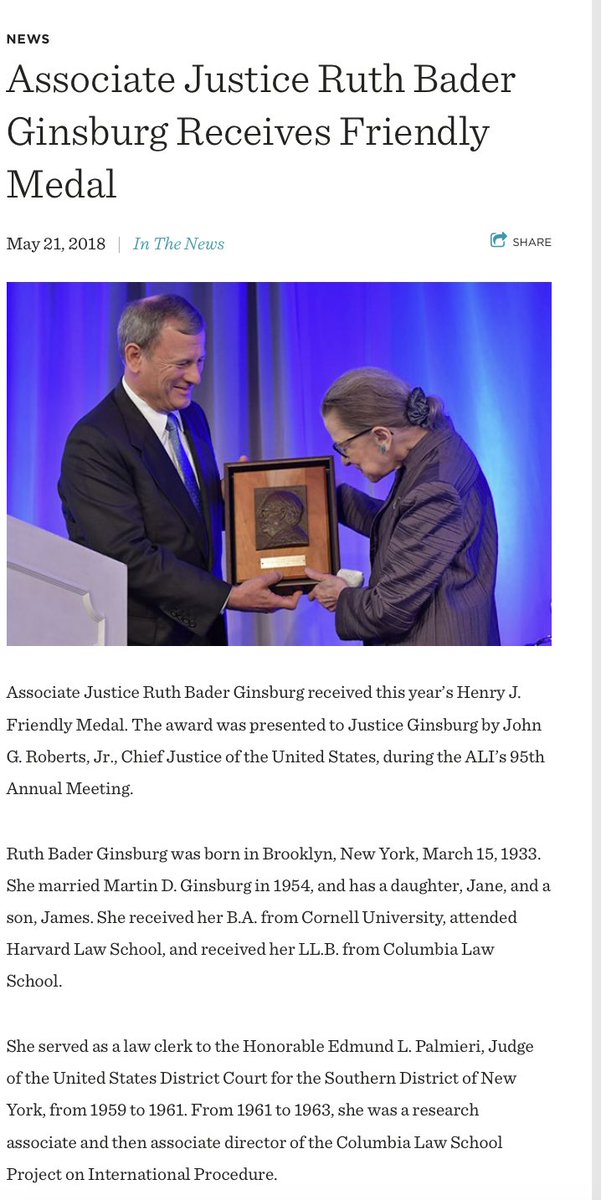 NEWS

Associate Justice Ruth Bader Ginsburg Receives Friendly Medal

May 21, 2018 | In The News

SHARE

Associate Justice Ruth Bader Ginsburg received this year's Henry J. Friendly Medal. The award was presented to Justice Ginsburg by John G. Roberts, Jr., Chief Justice of the United States, during the ALI's 95th Annual Meeting.

Ruth Bader Ginsburg was born in Brooklyn, New York, March 15, 1933. She married Martin D. Ginsburg in 1954, and has a daughter, Jane, and a son, James. She received her B.A. from Cornell University, attended Harvard Law School, and received her LL.B. from Columbia Law School.

She served as a law clerk to the Honorable Edmund L. Palmieri, Judge of the United States District Court for the Southern District of New York, from 1959 to 1961. From 1961 to 1963, she was a research associate and then associate director of the Columbia Law School Project on International Procedure.